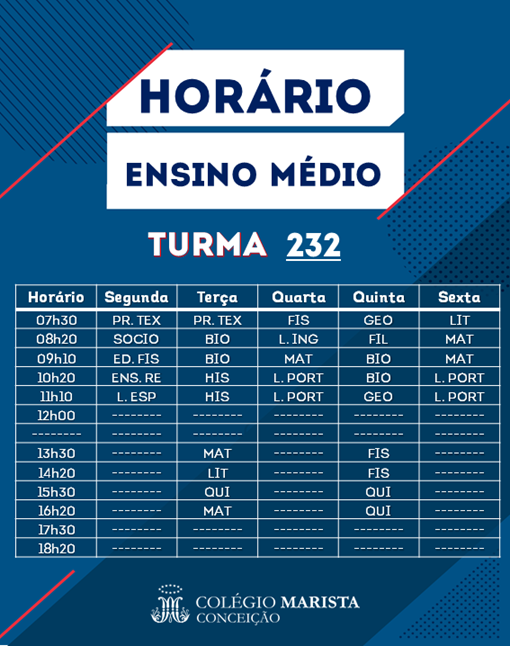 HORÁRIO

ENSINO MÉDIO

TURMA 232

| Horário | Segunda | Terça | Quarta | Quinta | Sexta |
|---|---|---|---|---|---|
| 07h30 | PR. TEX | PR. TEX | FIS | GEO | LIT |
| 08h20 | SOCIO | BIO | L. ING | FIL | MAT |
| 09h10 | ED. FIS | BIO | MAT | BIO | MAT |
| 10h20 | ENS. RE | HIS | L. PORT | BIO | L. PORT |
| 11h10 | L. ESP | HIS | L. PORT | GEO | L. PORT |
| 12h00 | -------- | -------- | -------- | -------- | -------- |
| -------- | -------- | -------- | -------- | -------- | -------- |
| 13h30 | -------- | MAT | -------- | FIS | -------- |
| 14h20 | -------- | LIT | -------- | FIS | -------- |
| 15h30 | -------- | QUI | -------- | QUI | -------- |
| 16h20 | -------- | MAT | -------- | QUI | -------- |
| 17h30 | -------- | -------- | -------- | -------- | -------- |
| 18h20 | -------- | -------- | -------- | -------- | -------- |

COLÉGIO MARISTA
CONCEIÇÃO